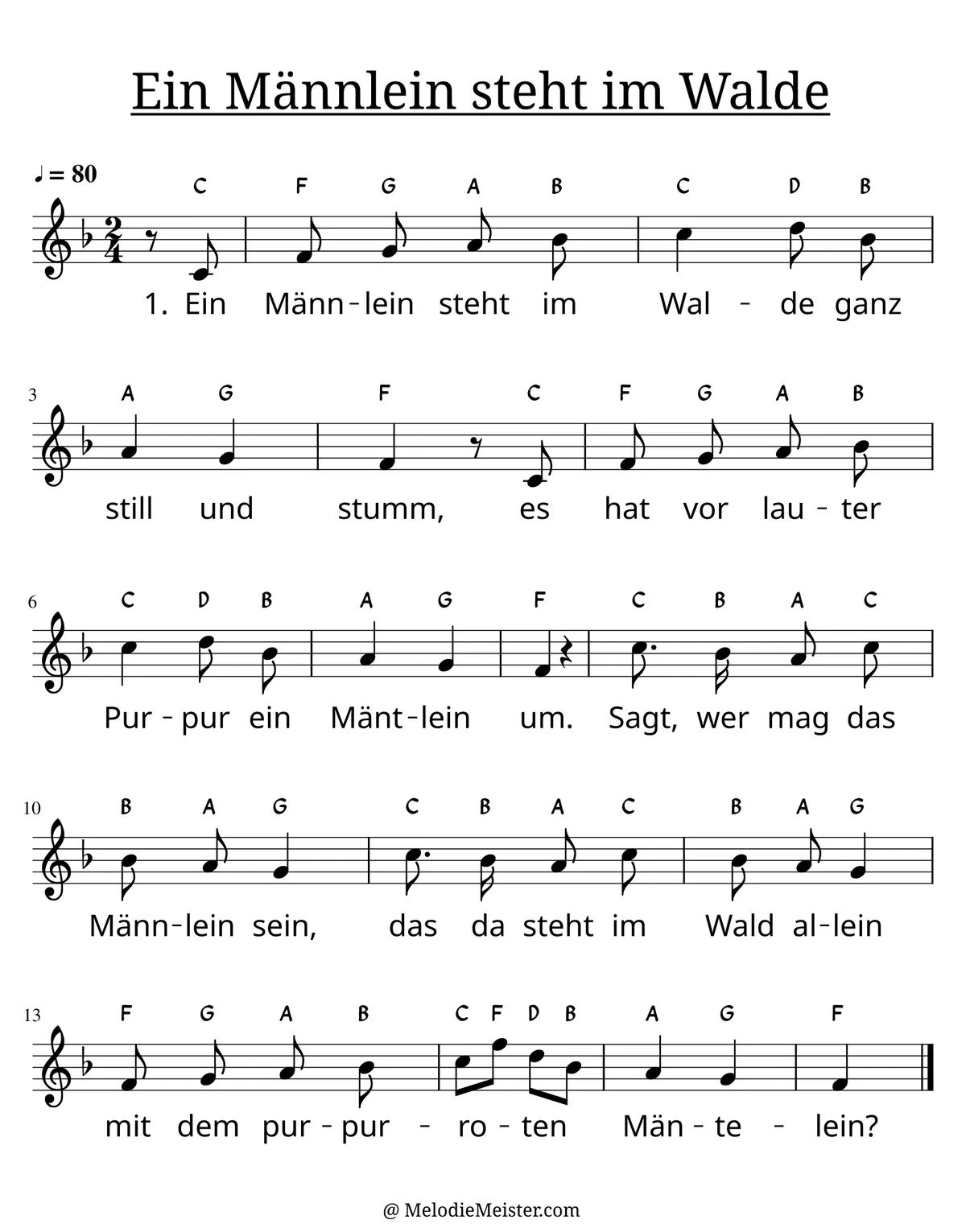 Ein Männlein steht im Walde

♩ = 80

C F G A B C D B

1. Ein Männ-lein steht im Wal - de ganz

3
A G F C F G A B

still und stumm, es hat vor lau - ter

6
C D B A G F C B A C

Pur - pur ein Mänt-lein um. Sagt, wer mag das

10
B A G C B A C B A G

Männ-lein sein, das da steht im Wald al-lein

13
F G A B C F D B A G F

mit dem pur - pur - ro - ten Män - te - lein?

@ MelodieMeister.com